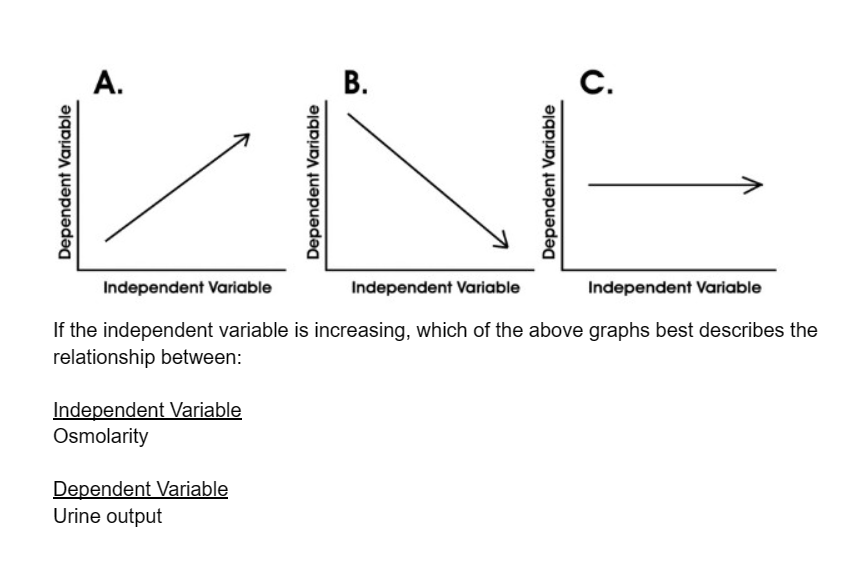 A.
Dependent Variable
Independent Variable

B.
Dependent Variable
Independent Variable

C.
Dependent Variable
Independent Variable

If the independent variable is increasing, which of the above graphs best describes the relationship between:

Independent Variable
Osmolarity

Dependent Variable
Urine output